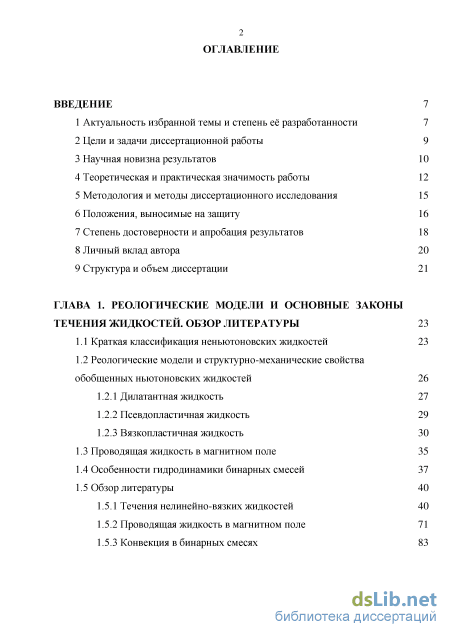 2

ОГЛАВЛЕНИЕ

ВВЕДЕНИЕ 7

1 Актуальность избранной темы и степень её разработанности 7

2 Цели и задачи диссертационной работы 9

3 Научная новизна результатов 10

4 Теоретическая и практическая значимость работы 12

5 Методология и методы диссертационного исследования 15

6 Положения, выносимые на защиту 16

7 Степень достоверности и апробация результатов 18

8 Личный вклад автора 20

9 Структура и объем диссертации 21

ГЛАВА 1. РЕОЛОГИЧЕСКИЕ МОДЕЛИ И ОСНОВНЫЕ ЗАКОНЫ ТЕЧЕНИЯ ЖИДКОСТЕЙ. ОБЗОР ЛИТЕРАТУРЫ 23

1.1 Краткая классификация неньютоновских жидкостей 23

1.2 Реологические модели и структурно-механические свойства обобщенных ньютоновских жидкостей 26

1.2.1 Дилатантная жидкость 27

1.2.2 Псевдопластичная жидкость 29

1.2.3 Вязкопластичная жидкость 30

1.3 Проводящая жидкость в магнитном поле 35

1.4 Особенности гидродинамики бинарных смесей 37

1.5 Обзор литературы 40

1.5.1 Течения нелинейно-вязких жидкостей 40

1.5.2 Проводящая жидкость в магнитном поле 71

1.5.3 Конвекция в бинарных смесях 83

dsLib.net
библиотека диссертаций